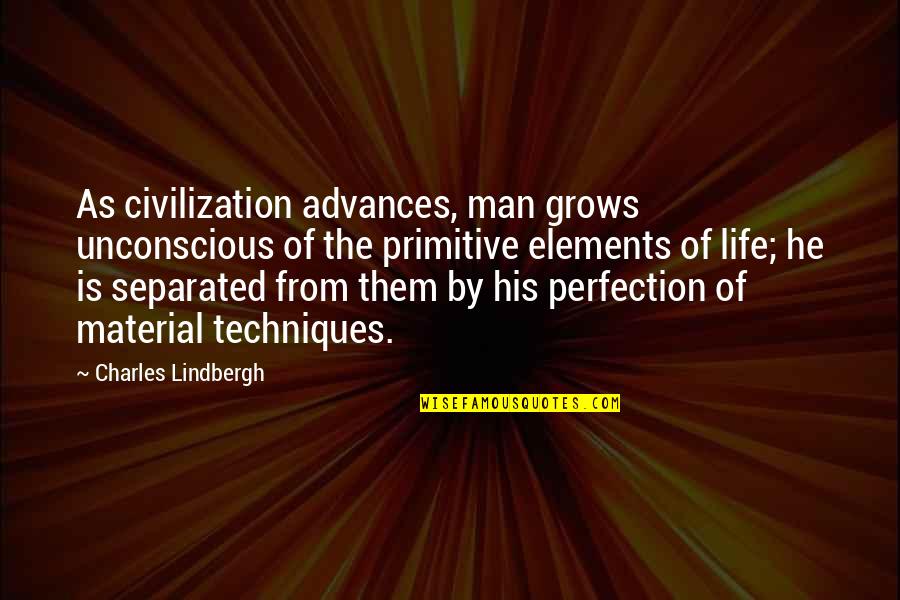 As civilization advances, man grows unconscious of the primitive elements of life; he is separated from them by his perfection of material techniques.

~ Charles Lindbergh

WISEFAMOUSQUOTES.COM